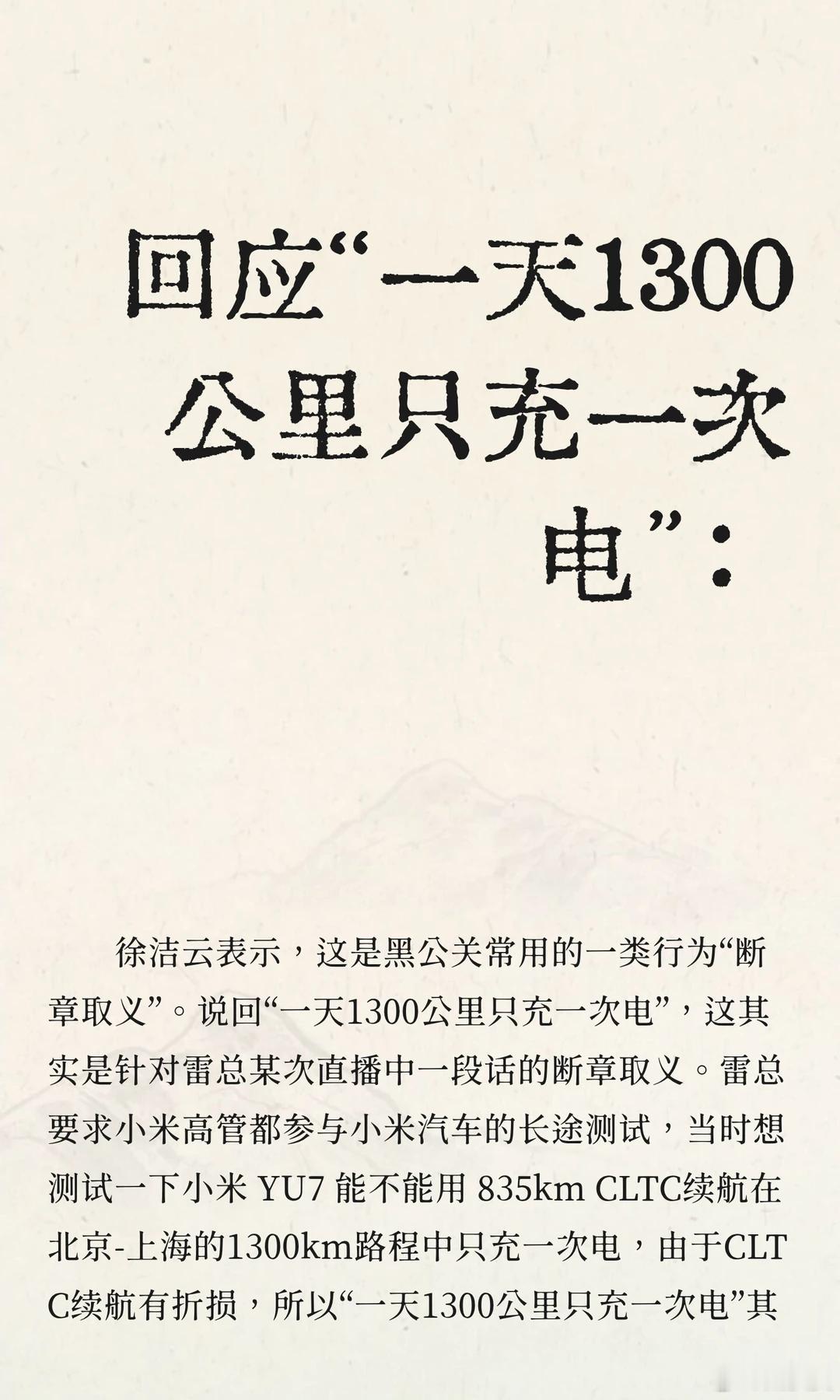 回应“一天1300公里只充一次电”：

徐洁云表示，这是黑公关常用的一类行为“断章取义”。说回“一天1300公里只充一次电”，这其实是针对雷总某次直播中一段话的断章取义。雷总要求小米高管都参与小米汽车的长途测试，当时想测试一下小米 YU7 能不能用 835km CLTC续航在北京-上海的1300km路程中只充一次电，由于CLTC续航有折损，所以“一天1300公里只充一次电”其